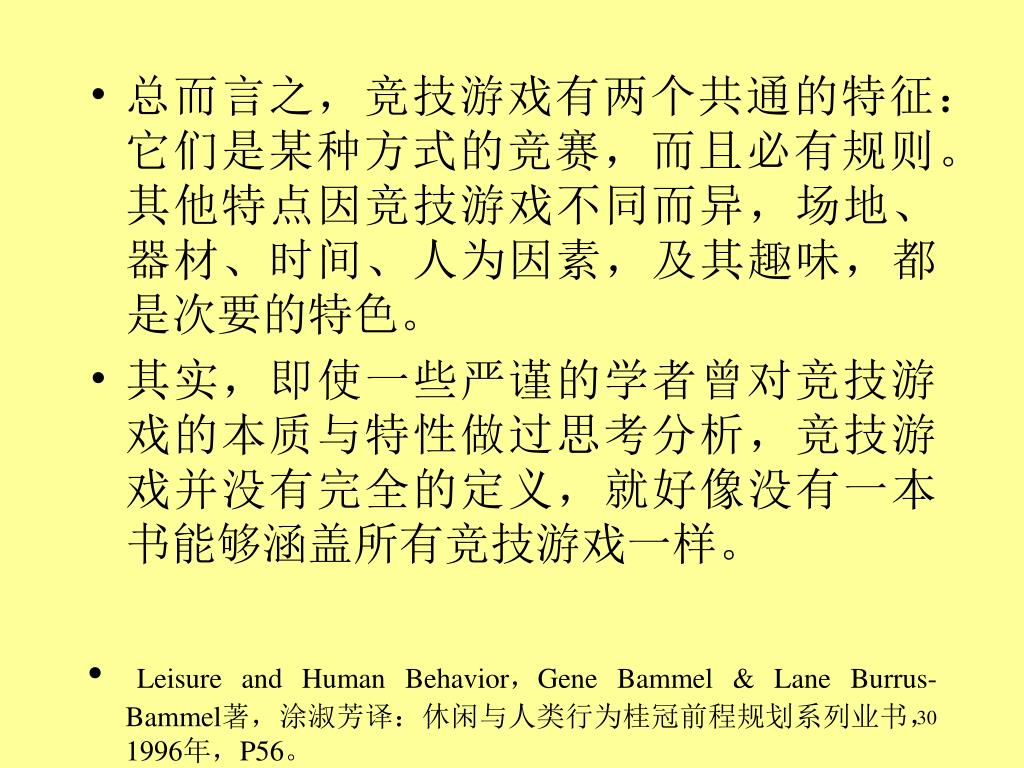 • 总而言之，竞技游戏有两个共通的特征：它们是某种方式的竞赛，而且必有规则。其他特点因竞技游戏不同而异，场地、器材、时间、人为因素，及其趣味，都是次要的特色。

• 其实，即使一些严谨的学者曾对竞技游戏的本质与特性做过思考分析，竞技游戏并没有完全的定义，就好像没有一本书能够涵盖所有竞技游戏一样。

• Leisure and Human Behavior，Gene Bammel & Lane Burrus-Bammel著，涂淑芳译：休闲与人类行为桂冠前程规划系列业书，1996年，P56。

30